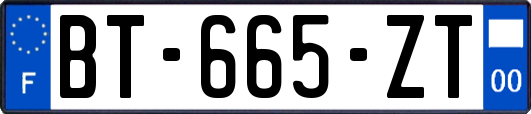 F

BT-665-ZT

00